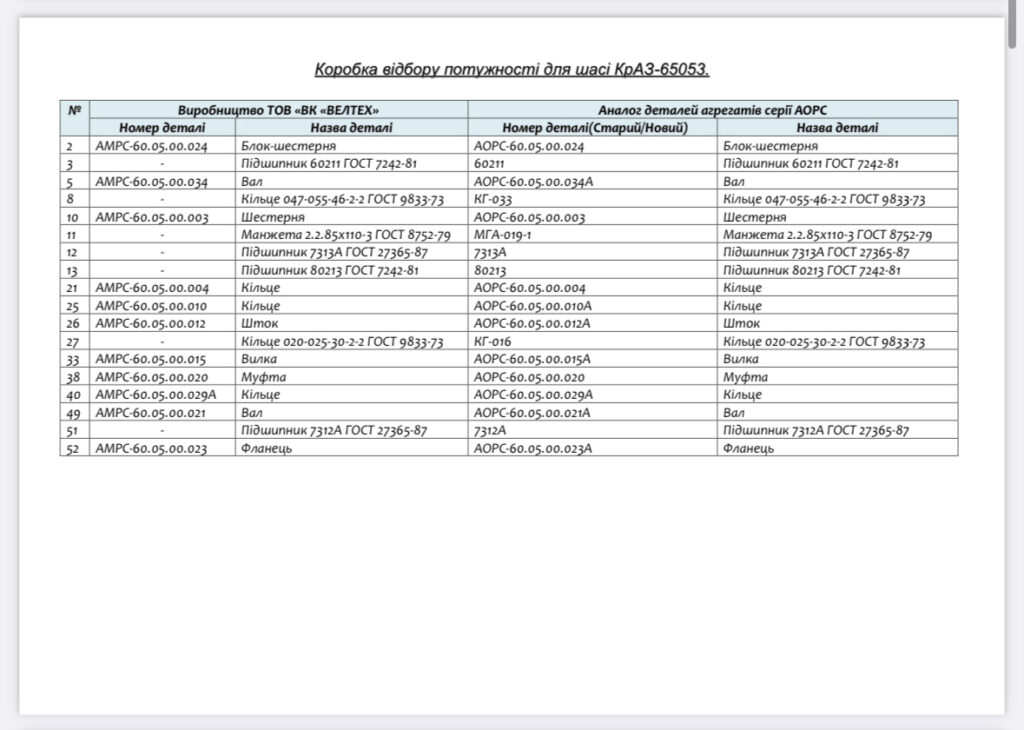 Коробка відбору потужності для шасі КрАЗ-65053.

| № | Виробництво ТОВ «ВК «ВЕЛТЕХ» | | Аналог деталей агрегатів серії АОРС | |
|---|---|---|---|---|
| | Номер деталі | Назва деталі | Номер деталі(Старий/Новий) | Назва деталі |
| 2 | АМРС-60.05.00.024 | Блок-шестерня | АОРС-60.05.00.024 | Блок-шестерня |
| 3 | - | Підшипник 60211 ГОСТ 7242-81 | 60211 | Підшипник 60211 ГОСТ 7242-81 |
| 5 | АМРС-60.05.00.034 | Вал | АОРС-60.05.00.034А | Вал |
| 8 | - | Кільце 047-055-46-2-2 ГОСТ 9833-73 | КГ-033 | Кільце 047-055-46-2-2 ГОСТ 9833-73 |
| 10 | АМРС-60.05.00.003 | Шестерня | АОРС-60.05.00.003 | Шестерня |
| 11 | - | Манжета 2.2.85х110-3 ГОСТ 8752-79 | МГА-019-1 | Манжета 2.2.85х110-3 ГОСТ 8752-79 |
| 12 | - | Підшипник 7313А ГОСТ 27365-87 | 7313А | Підшипник 7313А ГОСТ 27365-87 |
| 13 | - | Підшипник 80213 ГОСТ 7242-81 | 80213 | Підшипник 80213 ГОСТ 7242-81 |
| 21 | АМРС-60.05.00.004 | Кільце | АОРС-60.05.00.004 | Кільце |
| 25 | АМРС-60.05.00.010 | Кільце | АОРС-60.05.00.010А | Кільце |
| 26 | АМРС-60.05.00.012 | Шток | АОРС-60.05.00.012А | Шток |
| 27 | - | Кільце 020-025-30-2-2 ГОСТ 9833-73 | КГ-016 | Кільце 020-025-30-2-2 ГОСТ 9833-73 |
| 33 | АМРС-60.05.00.015 | Вилка | АОРС-60.05.00.015А | Вилка |
| 38 | АМРС-60.05.00.020 | Муфта | АОРС-60.05.00.020 | Муфта |
| 40 | АМРС-60.05.00.029А | Кільце | АОРС-60.05.00.029А | Кільце |
| 49 | АМРС-60.05.00.021 | Вал | АОРС-60.05.00.021А | Вал |
| 51 | - | Підшипник 7312А ГОСТ 27365-87 | 7312А | Підшипник 7312А ГОСТ 27365-87 |
| 52 | АМРС-60.05.00.023 | Фланець | АОРС-60.05.00.023А | Фланець |